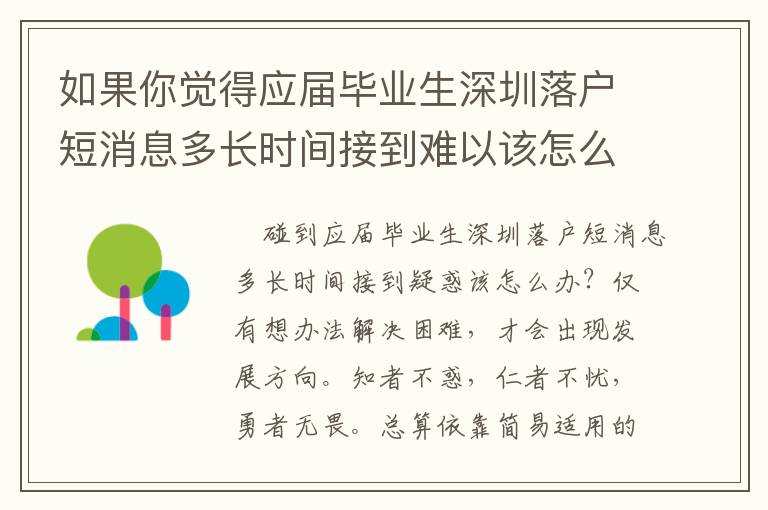 如果你觉得应届毕业生深圳落户短消息多长时间接到难以该怎么

碰到应届毕业生深圳落户短消息多长时间接到疑惑该怎么办？仅有想办法解决困难，才会出现发展方向。知者不惑，仁者不忧，勇者无畏。总算依靠简易适用的